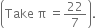 $\left(\text{Take } \pi = \frac{22}{7}\right)$.